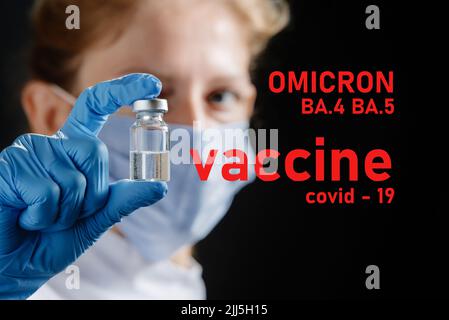 a a

OMICRON
BA.4 BA.5

alamy

vaccine
covid - 19

a a

alamy - 2JJ5H15